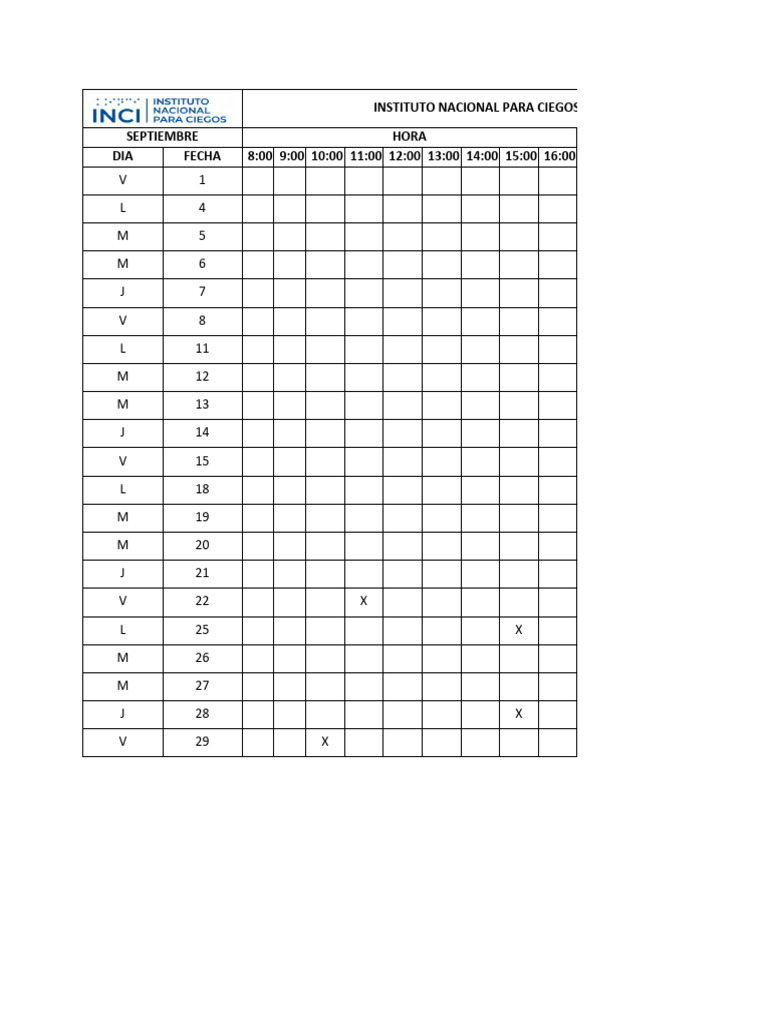 INCI INSTITUTO NACIONAL PARA CIEGOS

INSTITUTO NACIONAL PARA CIEGOS

| SEPTIEMBRE | | HORA | | | | | | | | |
|---|---|---|---|---|---|---|---|---|---|---|
| DIA | FECHA | 8:00 | 9:00 | 10:00 | 11:00 | 12:00 | 13:00 | 14:00 | 15:00 | 16:00 |
| V | 1 | | | | | | | | | |
| L | 4 | | | | | | | | | |
| M | 5 | | | | | | | | | |
| M | 6 | | | | | | | | | |
| J | 7 | | | | | | | | | |
| V | 8 | | | | | | | | | |
| L | 11 | | | | | | | | | |
| M | 12 | | | | | | | | | |
| M | 13 | | | | | | | | | |
| J | 14 | | | | | | | | | |
| V | 15 | | | | | | | | | |
| L | 18 | | | | | | | | | |
| M | 19 | | | | | | | | | |
| M | 20 | | | | | | | | | |
| J | 21 | | | | | | | | | |
| V | 22 | | | | X | | | | | |
| L | 25 | | | | | | | | X | |
| M | 26 | | | | | | | | | |
| M | 27 | | | | | | | | | |
| J | 28 | | | | | | | | X | |
| V | 29 | | | X | | | | | | |